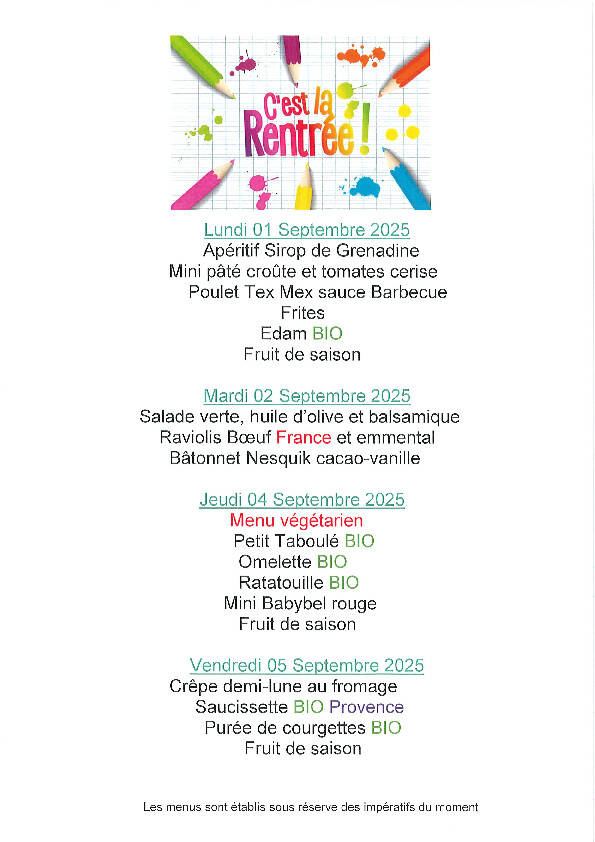 C'est la Rentrée !

Lundi 01 Septembre 2025
Apéritif Sirop de Grenadine
Mini pâté croûte et tomates cerise
Poulet Tex Mex sauce Barbecue
Frites
Edam BIO
Fruit de saison

Mardi 02 Septembre 2025
Salade verte, huile d'olive et balsamique
Raviolis Bœuf France et emmental
Bâtonnet Nesquik cacao-vanille

Jeudi 04 Septembre 2025
Menu végétarien
Petit Taboulé BIO
Omelette BIO
Ratatouille BIO
Mini Babybel rouge
Fruit de saison

Vendredi 05 Septembre 2025
Crêpe demi-lune au fromage
Saucissette BIO Provence
Purée de courgettes BIO
Fruit de saison

Les menus sont établis sous réserve des impératifs du moment